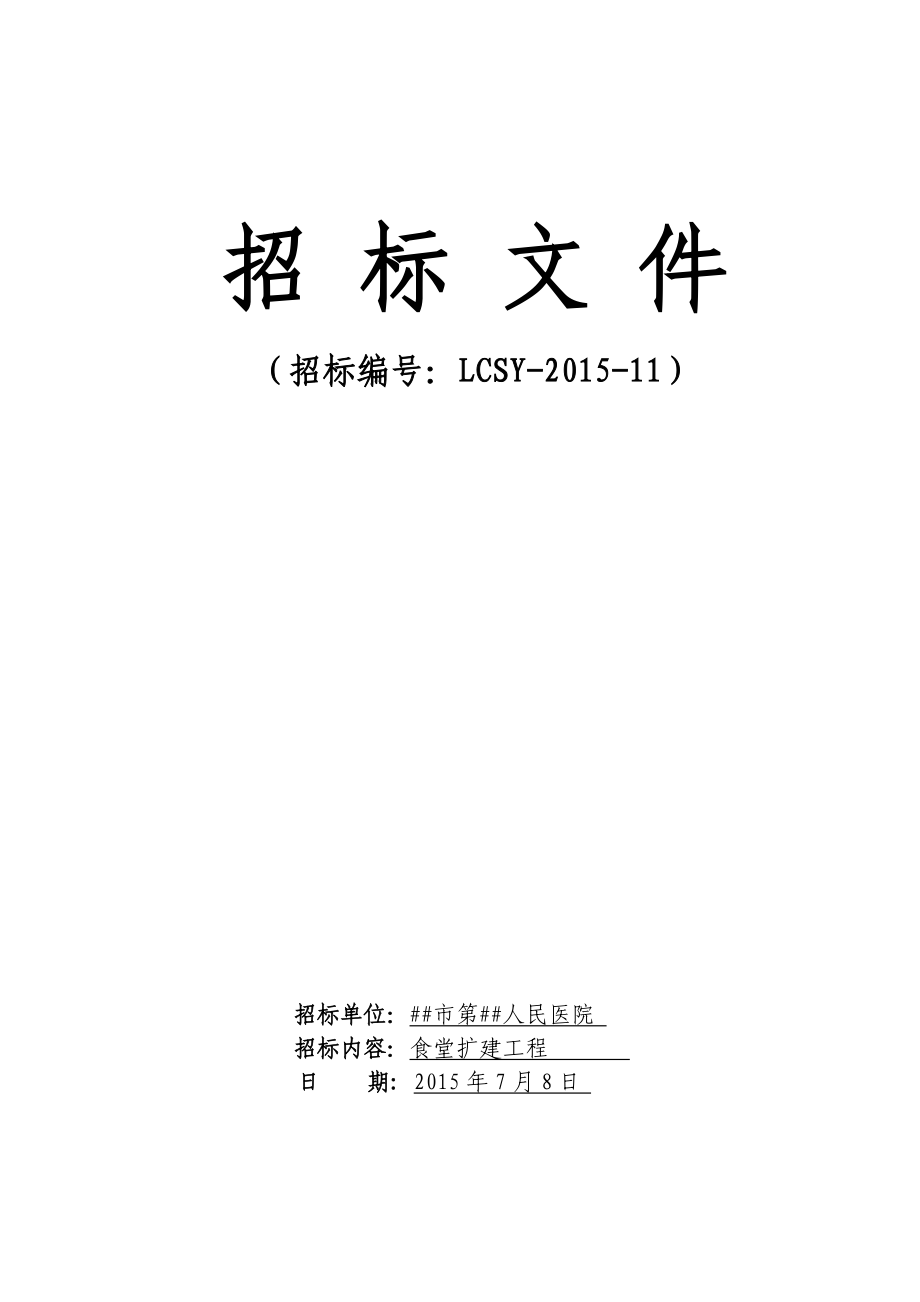 招 标 文 件

（招标编号：LCSY-2015-11）

招标单位：##市第##人民医院

招标内容：食堂扩建工程

日　　期：2015 年 7 月 8 日